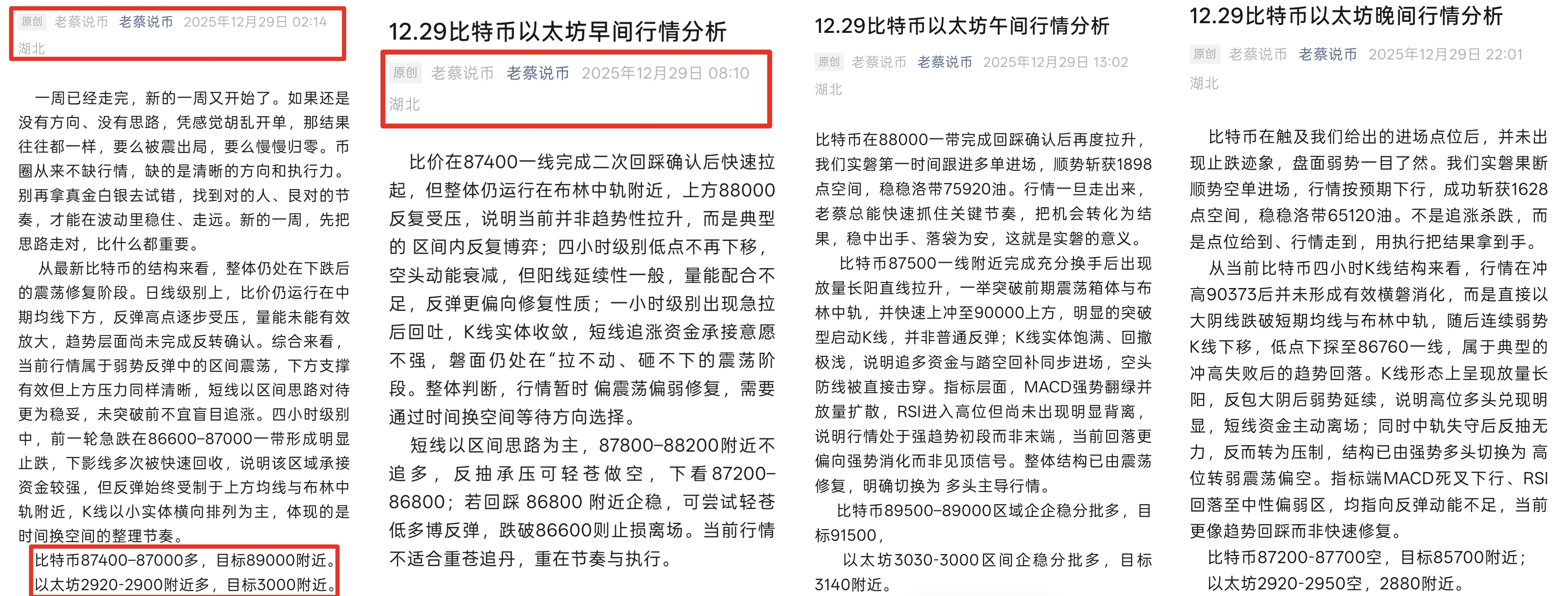 原创 老蔡说币 老蔡说币 2025年12月29日 02:14 湖北

一周已经走完，新的一周又开始了。如果还是没有方向、没有思路，凭感觉胡乱开单，那结果往往都一样，要么被震出局，要么慢慢归零。币圈从来不缺行情，缺的是清晰的方向和执行力。别再拿真金白银去试错，找到对的人、艮对的节奏，才能在波动里稳住、走远。新的一周，先把思路走对，比什么都重要。

从最新比特币的结构来看，整体仍处在下跌后的震荡修复阶段。日线级别上，比价仍运行在中期均线下方，反弹高点逐步受压，量能未能有效放大，趋势层面尚未完成反转确认。综合来看，当前行情属于弱势反弹中的区间震荡，下方支撑有效但上方压力同样清晰，短线以区间思路对待更为稳妥，未突破前不宜盲目追涨。四小时级别中，前一轮急跌在86600-87000一带形成明显止跌，下影线多次被快速回收，说明该区域承接资金较强，但反弹始终受制于上方均线与布林中轨附近，K线以小实体横向排列为主，体现的是时间换空间的整理节奏。

比特币87400-87000多，目标89000附近。
以太坊2920-2900附近多，目标3000附近。

12.29比特币以太坊早间行情分析

原创 老蔡说币 老蔡说币 2025年12月29日 08:10 湖北

比价在87400一线完成二次回踩确认后快速拉起，但整体仍运行在布林中轨附近，上方88000反复受压，说明当前并非趋势性拉升，而是典型的 区间内反复博弈；四小时级别低点不再下移，空头动能衰减，但阳线延续性一般，量能配合不足，反弹更偏向修复性质；一小时级别出现急拉后回吐，K线实体收敛，短线追涨资金承接意愿不强，磐面仍处在“拉不动、砸不下的震荡阶段。整体判断，行情暂时 偏震荡偏弱修复，需要通过时间换空间等待方向选择。

短线以区间思路为主，87800-88200附近不追多，反抽承压可轻苍做空，下看87200-86800；若回踩 86800 附近企稳，可尝试轻苍低多博反弹，跌破86600则止损离场。当前行情不适合重苍追丹，重在节奏与执行。

12.29比特币以太坊午间行情分析

原创 老蔡说币 老蔡说币 2025年12月29日 13:02 湖北

比特币在88000一带完成回踩确认后再度拉升，我们实磐第一时间跟进多单进场，顺势斩获1898点空间，稳稳洛带75920油。行情一旦走出来，老蔡总能快速抓住关键节奏，把机会转化为结果，稳中出手、落袋为安，这就是实磐的意义。

比特币87500一线附近完成充分换手后出现放量长阳直线拉升，一举突破前期震荡箱体与布林中轨，并快速上冲至90000上方，明显的突破型启动K线，并非普通反弹；K线实体饱满、回撤极浅，说明追多资金与踏空回补同步进场，空头防线被直接击穿。指标层面，MACD强势翻绿并放量扩散，RSI进入高位但尚未出现明显背离，说明行情处于强趋势初段而非末端，当前回落更偏向强势消化而非见顶信号。整体结构已由震荡修复，明确切换为 多头主导行情。

比特币89500-89000区域企企稳分批多，目标91500，

以太坊3030-3000区间企稳分批多，目标3140附近。

12.29比特币以太坊晚间行情分析

原创 老蔡说币 老蔡说币 2025年12月29日 22:01 湖北

比特币在触及我们给出的进场点位后，并未出现止跌迹象，盘面弱势一目了然。我们实磐果断顺势空单进场，行情按预期下行，成功斩获1628点空间，稳稳洛带65120油。不是追涨杀跌，而是点位给到、行情走到，用执行把结果拿到手。

从当前比特币四小时K线结构来看，行情在冲高90373后并未形成有效横磐消化，而是直接以大阴线跌破短期均线与布林中轨，随后连续弱势K线下移，低点下探至86760一线，属于典型的冲高失败后的趋势回落。K线形态上呈现放量长阳，反包大阴后弱势延续，说明高位多头兑现明显，短线资金主动离场；同时中轨失守后反抽无力，反而转为压制，结构已由强势多头切换为 高位转弱震荡偏空。指标端MACD死叉下行、RSI回落至中性偏弱区，均指向反弹动能不足，当前更像趋势回踩而非快速修复。

比特币87200-87700空，目标85700附近；
以太坊2920-2950空，2880附近。